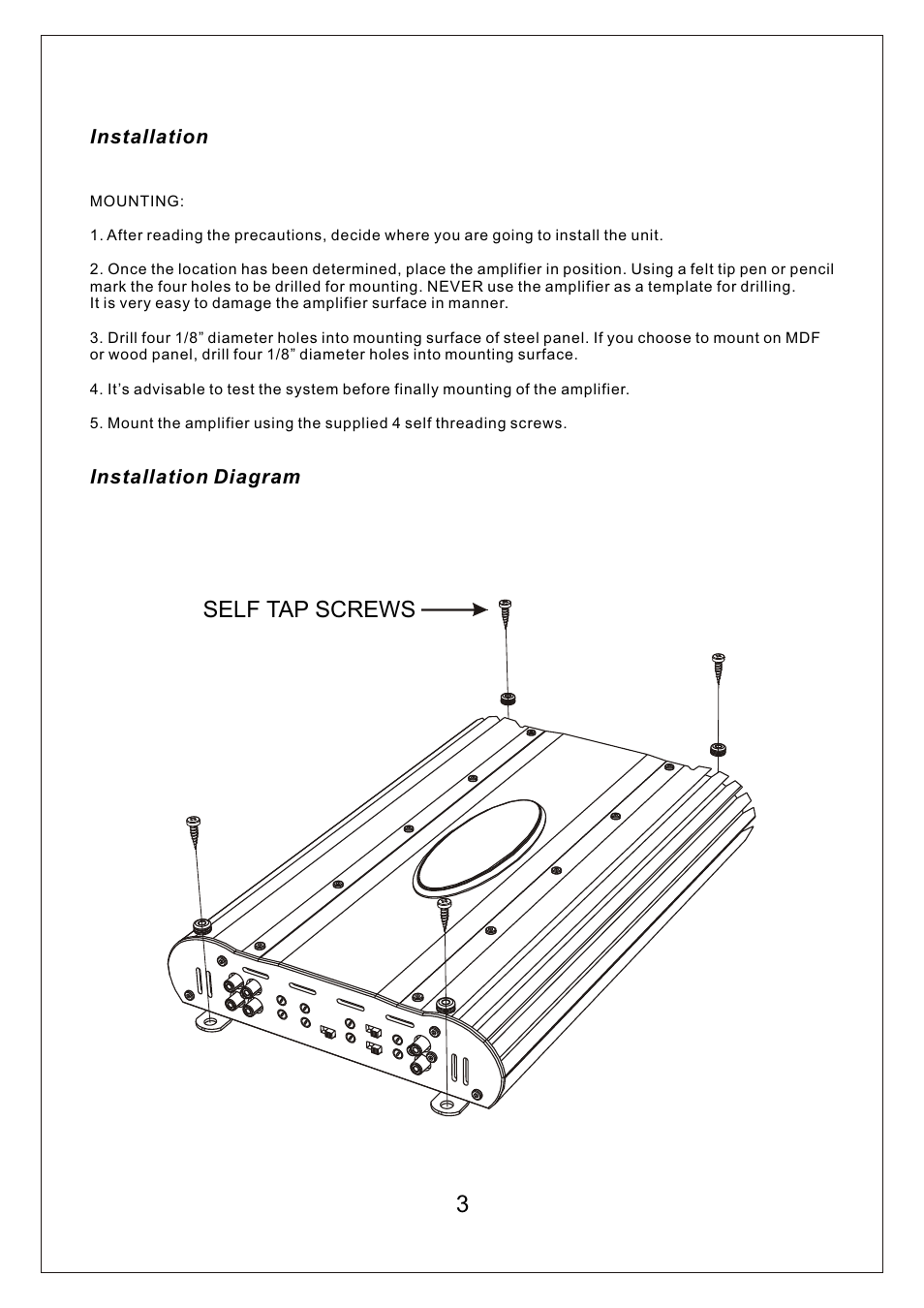 Installation

MOUNTING:

1. After reading the precautions, decide where you are going to install the unit.

2. Once the location has been determined, place the amplifier in position. Using a felt tip pen or pencil mark the four holes to be drilled for mounting. NEVER use the amplifier as a template for drilling. It is very easy to damage the amplifier surface in manner.

3. Drill four 1/8” diameter holes into mounting surface of steel panel. If you choose to mount on MDF or wood panel, drill four 1/8” diameter holes into mounting surface.

4. It’s advisable to test the system before finally mounting of the amplifier.

5. Mount the amplifier using the supplied 4 self threading screws.

Installation Diagram

SELF TAP SCREWS

3